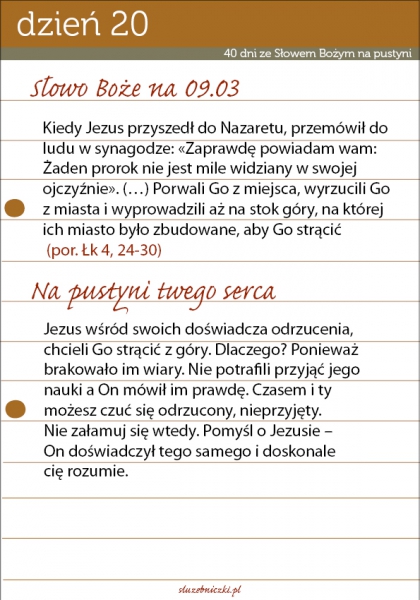 dzień 20

40 dni ze Słowem Bożym na pustyni

Słowo Boże na 09.03

Kiedy Jezus przyszedł do Nazaretu, przemówił do ludu w synagodze: «Zaprawdę powiadam wam: Żaden prorok nie jest mile widziany w swojej ojczyźnie». (…) Porwali Go z miejsca, wyrzucili Go z miasta i wyprowadzili aż na stok góry, na której ich miasto było zbudowane, aby Go strącić (por. Łk 4, 24-30)

Na pustyni twego serca

Jezus wśród swoich doświadcza odrzucenia, chcieli Go strącić z góry. Dlaczego? Ponieważ brakowało im wiary. Nie potrafili przyjąć jego nauki a On mówił im prawdę. Czasem i ty możesz czuć się odrzucony, nieprzyjęty. Nie załamuj się wtedy. Pomyśl o Jezusie – On doświadczył tego samego i doskonale cię rozumie.

sluzebniczki.pl